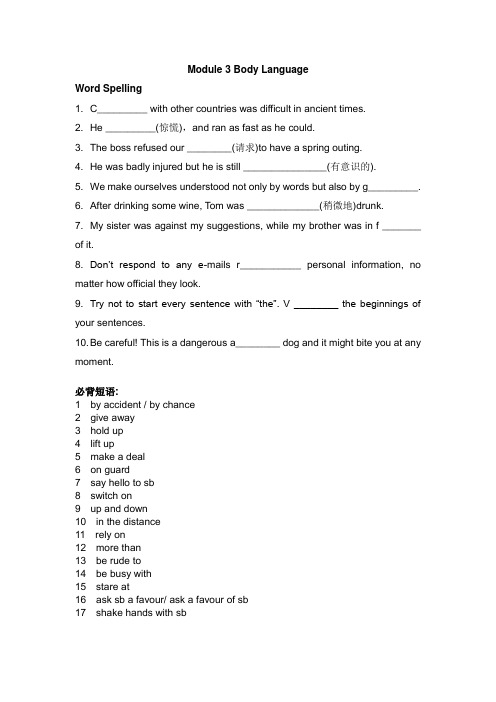 Module 3 Body Language

Word Spelling

1. C_________ with other countries was difficult in ancient times.

2. He _________(惊慌)，and ran as fast as he could.

3. The boss refused our ________(请求)to have a spring outing.

4. He was badly injured but he is still _______________(有意识的).

5. We make ourselves understood not only by words but also by g_________.

6. After drinking some wine, Tom was _____________(稍微地)drunk.

7. My sister was against my suggestions, while my brother was in f _______ of it.

8. Don't respond to any e-mails r___________ personal information, no matter how official they look.

9. Try not to start every sentence with "the". V ________ the beginnings of your sentences.

10. Be careful! This is a dangerous a________ dog and it might bite you at any moment.

必背短语:
1 by accident / by chance
2 give away
3 hold up
4 lift up
5 make a deal
6 on guard
7 say hello to sb
8 switch on
9 up and down
10 in the distance
11 rely on
12 more than
13 be rude to
14 be busy with
15 stare at
16 ask sb a favour/ ask a favour of sb
17 shake hands with sb